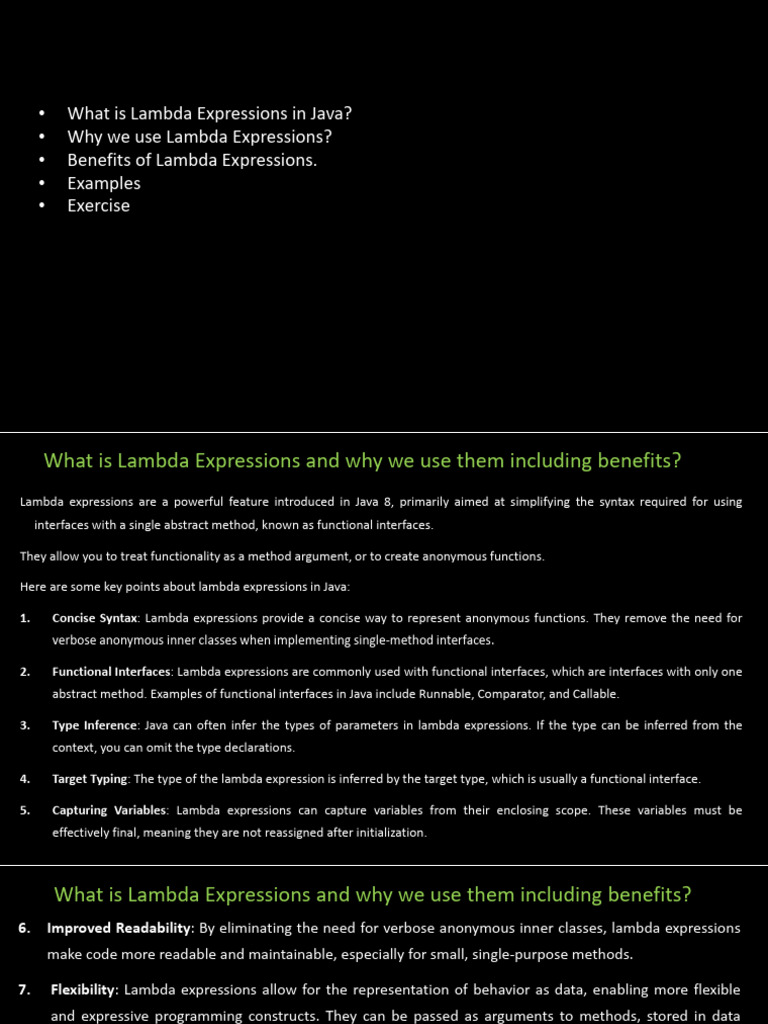 • What is Lambda Expressions in Java?
• Why we use Lambda Expressions?
• Benefits of Lambda Expressions.
• Examples
• Exercise

What is Lambda Expressions and why we use them including benefits?

Lambda expressions are a powerful feature introduced in Java 8, primarily aimed at simplifying the syntax required for using interfaces with a single abstract method, known as functional interfaces.

They allow you to treat functionality as a method argument, or to create anonymous functions.

Here are some key points about lambda expressions in Java:

1. Concise Syntax: Lambda expressions provide a concise way to represent anonymous functions. They remove the need for verbose anonymous inner classes when implementing single-method interfaces.

2. Functional Interfaces: Lambda expressions are commonly used with functional interfaces, which are interfaces with only one abstract method. Examples of functional interfaces in Java include Runnable, Comparator, and Callable.

3. Type Inference: Java can often infer the types of parameters in lambda expressions. If the type can be inferred from the context, you can omit the type declarations.

4. Target Typing: The type of the lambda expression is inferred by the target type, which is usually a functional interface.

5. Capturing Variables: Lambda expressions can capture variables from their enclosing scope. These variables must be effectively final, meaning they are not reassigned after initialization.

What is Lambda Expressions and why we use them including benefits?

6. Improved Readability: By eliminating the need for verbose anonymous inner classes, lambda expressions make code more readable and maintainable, especially for small, single-purpose methods.

7. Flexibility: Lambda expressions allow for the representation of behavior as data, enabling more flexible and expressive programming constructs. They can be passed as arguments to methods, stored in data